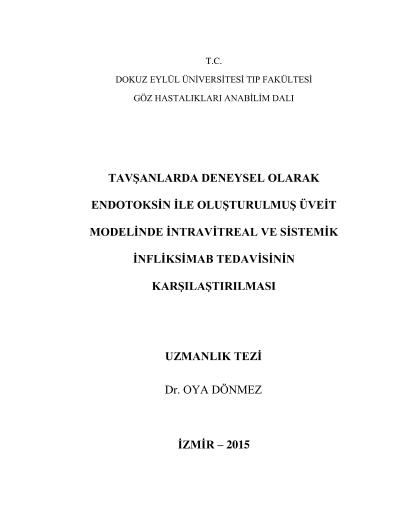 T.C.

DOKUZ EYLÜL ÜNİVERSİTESİ TIP FAKÜLTESİ

GÖZ HASTALIKLARI ANABİLİM DALI

TAVŞANLARDA DENEYSEL OLARAK ENDOTOKSİN İLE OLUŞTURULMUŞ ÜVEİT MODELİNDE İNTRAVİTREAL VE SİSTEMİK İNFLİKSİMAB TEDAVİSİNİN KARŞILAŞTIRILMASI

UZMANLIK TEZİ

Dr. OYA DÖNMEZ

İZMİR – 2015